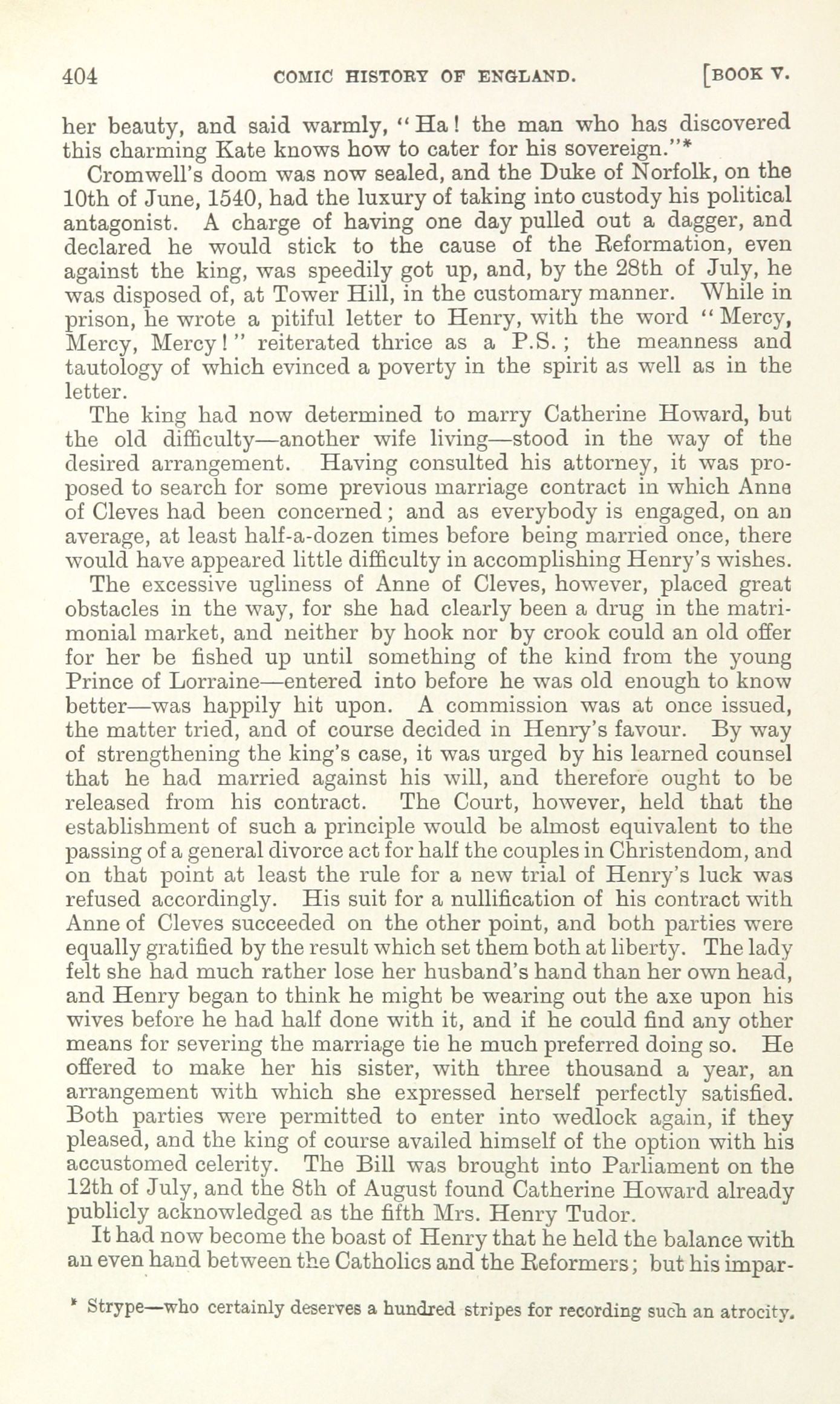 404 COMIC HISTORY OF ENGLAND. [BOOK V.

her beauty, and said warmly, "Ha! the man who has discovered this charming Kate knows how to cater for his sovereign."*

Cromwell's doom was now sealed, and the Duke of Norfolk, on the 10th of June, 1540, had the luxury of taking into custody his political antagonist. A charge of having one day pulled out a dagger, and declared he would stick to the cause of the Reformation, even against the king, was speedily got up, and, by the 28th of July, he was disposed of, at Tower Hill, in the customary manner. While in prison, he wrote a pitiful letter to Henry, with the word "Mercy, Mercy, Mercy!" reiterated thrice as a P.S.; the meanness and tautology of which evinced a poverty in the spirit as well as in the letter.

The king had now determined to marry Catherine Howard, but the old difficulty—another wife living—stood in the way of the desired arrangement. Having consulted his attorney, it was proposed to search for some previous marriage contract in which Anne of Cleves had been concerned; and as everybody is engaged, on an average, at least half-a-dozen times before being married once, there would have appeared little difficulty in accomplishing Henry's wishes.

The excessive ugliness of Anne of Cleves, however, placed great obstacles in the way, for she had clearly been a drug in the matrimonial market, and neither by hook nor by crook could an old offer for her be fished up until something of the kind from the young Prince of Lorraine—entered into before he was old enough to know better—was happily hit upon. A commission was at once issued, the matter tried, and of course decided in Henry's favour. By way of strengthening the king's case, it was urged by his learned counsel that he had married against his will, and therefore ought to be released from his contract. The Court, however, held that the establishment of such a principle would be almost equivalent to the passing of a general divorce act for half the couples in Christendom, and on that point at least the rule for a new trial of Henry's luck was refused accordingly. His suit for a nullification of his contract with Anne of Cleves succeeded on the other point, and both parties were equally gratified by the result which set them both at liberty. The lady felt she had much rather lose her husband's hand than her own head, and Henry began to think he might be wearing out the axe upon his wives before he had half done with it, and if he could find any other means for severing the marriage tie he much preferred doing so. He offered to make her his sister, with three thousand a year, an arrangement with which she expressed herself perfectly satisfied. Both parties were permitted to enter into wedlock again, if they pleased, and the king of course availed himself of the option with his accustomed celerity. The Bill was brought into Parliament on the 12th of July, and the 8th of August found Catherine Howard already publicly acknowledged as the fifth Mrs. Henry Tudor.

It had now become the boast of Henry that he held the balance with an even hand between the Catholics and the Reformers; but his impar-

* Strype—who certainly deserves a hundred stripes for recording such an atrocity.